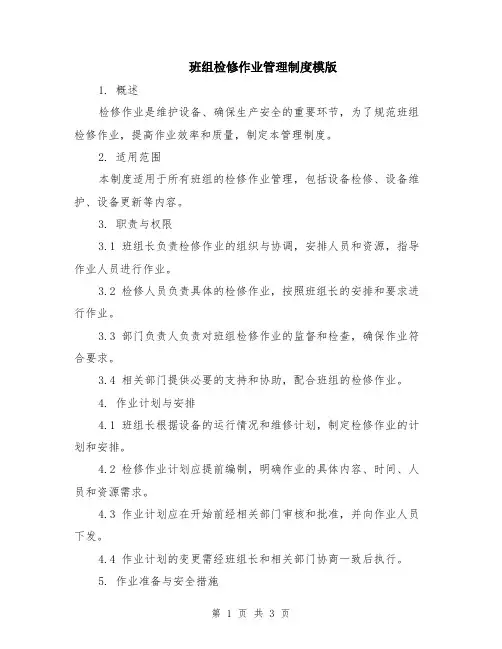 班组检修作业管理制度模版

1. 概述

检修作业是维护设备、确保生产安全的重要环节，为了规范班组检修作业，提高作业效率和质量，制定本管理制度。

2. 适用范围

本制度适用于所有班组的检修作业管理，包括设备检修、设备维护、设备更新等内容。

3. 职责与权限

3.1 班组长负责检修作业的组织与协调，安排人员和资源，指导作业人员进行作业。

3.2 检修人员负责具体的检修作业，按照班组长的安排和要求进行作业。

3.3 部门负责人负责对班组检修作业的监督和检查，确保作业符合要求。

3.4 相关部门提供必要的支持和协助，配合班组的检修作业。

4. 作业计划与安排

4.1 班组长根据设备的运行情况和维修计划，制定检修作业的计划和安排。

4.2 检修作业计划应提前编制，明确作业的具体内容、时间、人员和资源需求。

4.3 作业计划应在开始前经相关部门审核和批准，并向作业人员下发。

4.4 作业计划的变更需经班组长和相关部门协商一致后执行。

5. 作业准备与安全措施

第 1 页 共 3 页